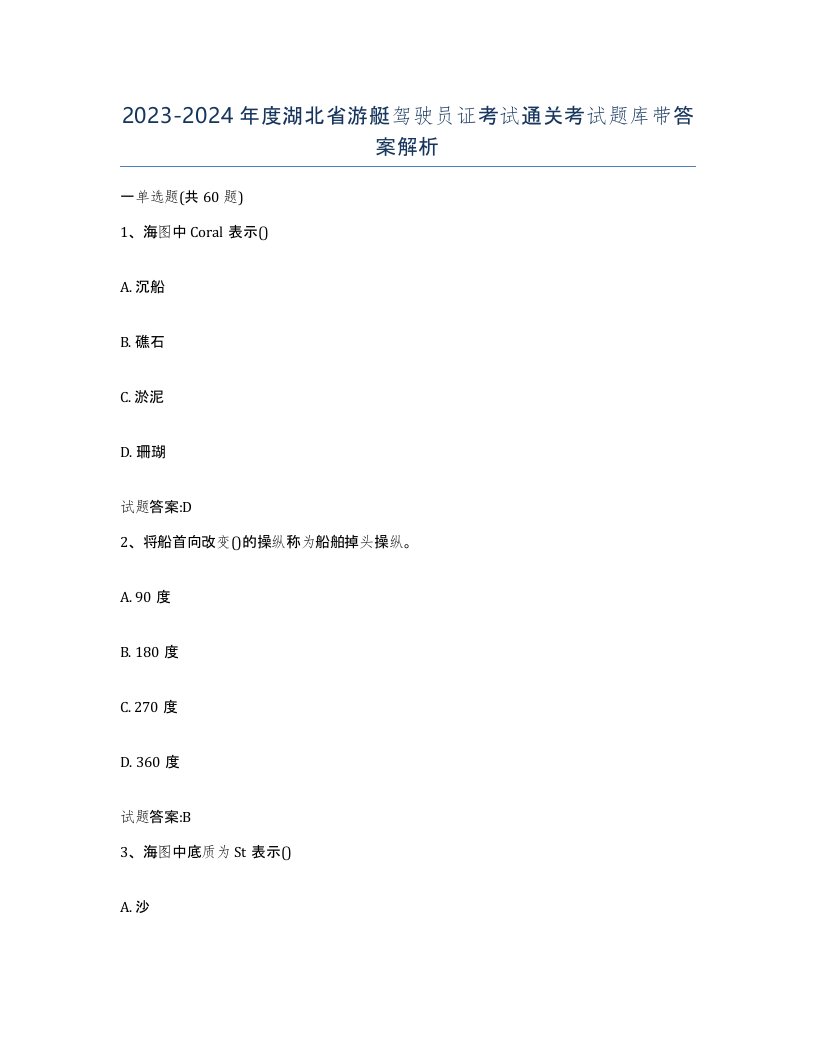 2023-2024年度湖北省游艇驾驶员证考试通关考试题库带答案解析

一单选题(共60题)

1、海图中Coral表示()

A. 沉船

B. 礁石

C. 淤泥

D. 珊瑚

试题答案:D

2、将船首向改变()的操纵称为船舶掉头操纵。

A. 90度

B. 180度

C. 270度

D. 360度

试题答案:B

3、海图中底质为St表示()

A. 沙